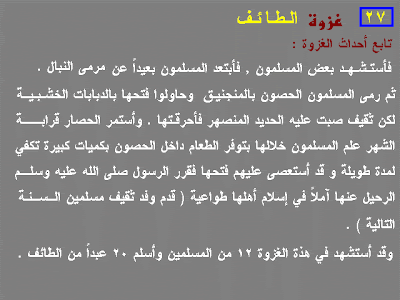 ٢٧ غزوة الطائف

تابع أحداث الغزوة :

فأستشهد بعض المسلمون , فأبتعد المسلمون بعيداً عن مرمى النبال .

ثم رمى المسلمون الحصون بالمنجنيق وحاولوا فتحها بالدبابات الخشبية لكن ثقيف صبت عليه الحديد المنصهر فأحرقتها . وأستمر الحصار قرابة الشهر علم المسلمون خلالها بتوفر الطعام داخل الحصون بكميات كبيرة تكفي لمدة طويلة و قد أستعصى عليهم فتحها فقرر الرسول صلى الله عليه وسلم الرحيل عنها آملاً في إسلام أهلها طواعية ( قدم وفد ثقيف مسلمين السنة التالية ) .

وقد أستشهد في هذة الغزوة ١٢ من المسلمين وأسلم ٢٠ عبداً من الطائف .